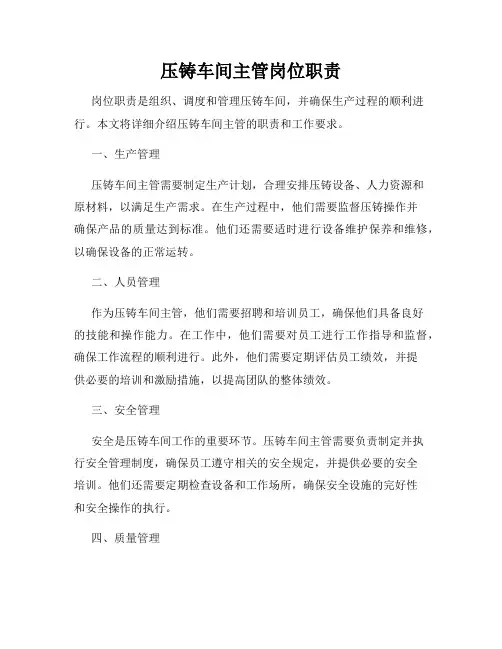 压铸车间主管岗位职责

岗位职责是组织、调度和管理压铸车间，并确保生产过程的顺利进行。本文将详细介绍压铸车间主管的职责和工作要求。

一、生产管理

压铸车间主管需要制定生产计划，合理安排压铸设备、人力资源和原材料，以满足生产需求。在生产过程中，他们需要监督压铸操作并确保产品的质量达到标准。他们还需要适时进行设备维护保养和维修，以确保设备的正常运转。

二、人员管理

作为压铸车间主管，他们需要招聘和培训员工，确保他们具备良好的技能和操作能力。在工作中，他们需要对员工进行工作指导和监督，确保工作流程的顺利进行。此外，他们需要定期评估员工绩效，并提供必要的培训和激励措施，以提高团队的整体绩效。

三、安全管理

安全是压铸车间工作的重要环节。压铸车间主管需要负责制定并执行安全管理制度，确保员工遵守相关的安全规定，并提供必要的安全培训。他们还需要定期检查设备和工作场所，确保安全设施的完好性和安全操作的执行。

四、质量管理